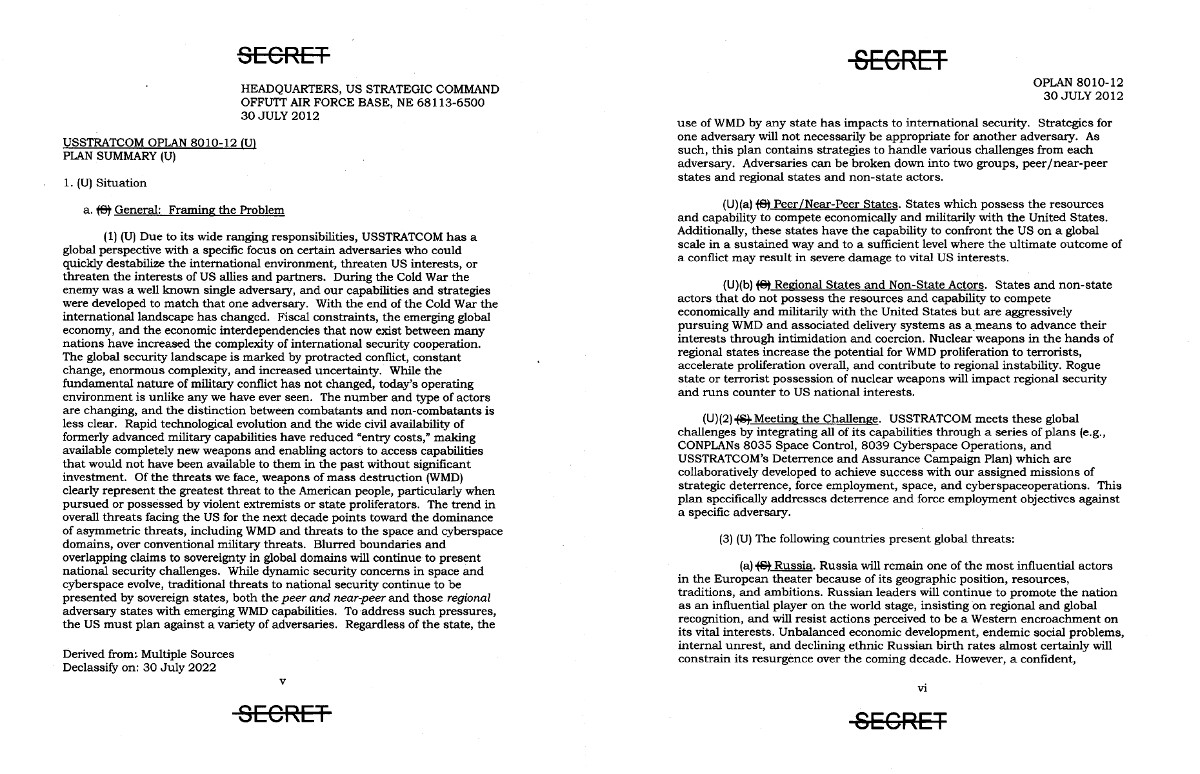 SECRET

HEADQUARTERS, US STRATEGIC COMMAND
OFFUTT AIR FORCE BASE, NE 68113-6500
30 JULY 2012

USSTRATCOM OPLAN 8010-12 (U)
PLAN SUMMARY (U)

1. (U) Situation

a. (S) General: Framing the Problem

(1) (U) Due to its wide ranging responsibilities, USSTRATCOM has a global perspective with a specific focus on certain adversaries who could quickly destabilize the international environment, threaten US interests, or threaten the interests of US allies and partners. During the Cold War the enemy was a well known single adversary, and our capabilities and strategies were developed to match that one adversary. With the end of the Cold War the international landscape has changed. Fiscal constraints, the emerging global economy, and the economic interdependencies that now exist between many nations have increased the complexity of international security cooperation. The global security landscape is marked by protracted conflict, constant change, enormous complexity, and increased uncertainty. While the fundamental nature of military conflict has not changed, today's operating environment is unlike any we have ever seen. The number and type of actors are changing, and the distinction between combatants and non-combatants is less clear. Rapid technological evolution and the wide civil availability of formerly advanced military capabilities have reduced "entry costs," making available completely new weapons and enabling actors to access capabilities that would not have been available to them in the past without significant investment. Of the threats we face, weapons of mass destruction (WMD) clearly represent the greatest threat to the American people, particularly when pursued or possessed by violent extremists or state proliferators. The trend in overall threats facing the US for the next decade points toward the dominance of asymmetric threats, including WMD and threats to the space and cyberspace domains, over conventional military threats. Blurred boundaries and overlapping claims to sovereignty in global domains will continue to present national security challenges. While dynamic security concerns in space and cyberspace evolve, traditional threats to national security continue to be presented by sovereign states, both the peer and near-peer and those regional adversary states with emerging WMD capabilities. To address such pressures, the US must plan against a variety of adversaries. Regardless of the state, the

Derived from: Multiple Sources
Declassify on: 30 July 2022

v

SECRET

SECRET

OPLAN 8010-12
30 JULY 2012

use of WMD by any state has impacts to international security. Strategies for one adversary will not necessarily be appropriate for another adversary. As such, this plan contains strategies to handle various challenges from each adversary. Adversaries can be broken down into two groups, peer/near-peer states and regional states and non-state actors.

(U)(a) (S) Peer/Near-Peer States. States which possess the resources and capability to compete economically and militarily with the United States. Additionally, these states have the capability to confront the US on a global scale in a sustained way and to a sufficient level where the ultimate outcome of a conflict may result in severe damage to vital US interests.

(U)(b) (S) Regional States and Non-State Actors. States and non-state actors that do not possess the resources and capability to compete economically and militarily with the United States but are aggressively pursuing WMD and associated delivery systems as a means to advance their interests through intimidation and coercion. Nuclear weapons in the hands of regional states increase the potential for WMD proliferation to terrorists, accelerate proliferation overall, and contribute to regional instability. Rogue state or terrorist possession of nuclear weapons will impact regional security and runs counter to US national interests.

(U)(2) (S) Meeting the Challenge. USSTRATCOM meets these global challenges by integrating all of its capabilities through a series of plans (e.g., CONPLANs 8035 Space Control, 8039 Cyberspace Operations, and USSTRATCOM's Deterrence and Assurance Campaign Plan) which are collaboratively developed to achieve success with our assigned missions of strategic deterrence, force employment, space, and cyberspaceoperations. This plan specifically addresses deterrence and force employment objectives against a specific adversary.

(3) (U) The following countries present global threats:

(a) (S) Russia. Russia will remain one of the most influential actors in the European theater because of its geographic position, resources, traditions, and ambitions. Russian leaders will continue to promote the nation as an influential player on the world stage, insisting on regional and global recognition, and will resist actions perceived to be a Western encroachment on its vital interests. Unbalanced economic development, endemic social problems, internal unrest, and declining ethnic Russian birth rates almost certainly will constrain its resurgence over the coming decade. However, a confident,

vi

SECRET